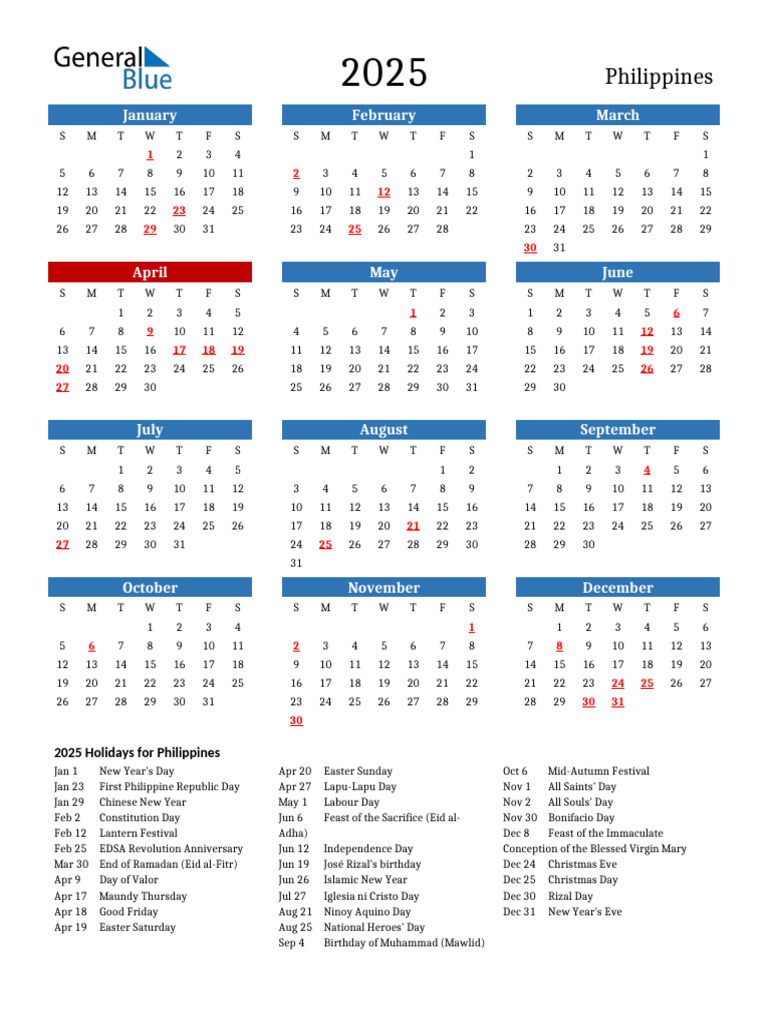 General Blue

2025

Philippines

January

| S | M | T | W | T | F | S |
|---|---|---|---|---|---|---|
|  |  |  | 1 | 2 | 3 | 4 |
| 5 | 6 | 7 | 8 | 9 | 10 | 11 |
| 12 | 13 | 14 | 15 | 16 | 17 | 18 |
| 19 | 20 | 21 | 22 | 23 | 24 | 25 |
| 26 | 27 | 28 | 29 | 30 | 31 |  |

February

| S | M | T | W | T | F | S |
|---|---|---|---|---|---|---|
|  |  |  |  |  |  | 1 |
| 2 | 3 | 4 | 5 | 6 | 7 | 8 |
| 9 | 10 | 11 | 12 | 13 | 14 | 15 |
| 16 | 17 | 18 | 19 | 20 | 21 | 22 |
| 23 | 24 | 25 | 26 | 27 | 28 |  |

March

| S | M | T | W | T | F | S |
|---|---|---|---|---|---|---|
|  |  |  |  |  |  | 1 |
| 2 | 3 | 4 | 5 | 6 | 7 | 8 |
| 9 | 10 | 11 | 12 | 13 | 14 | 15 |
| 16 | 17 | 18 | 19 | 20 | 21 | 22 |
| 23 | 24 | 25 | 26 | 27 | 28 | 29 |
| 30 | 31 |  |  |  |  |  |

April

| S | M | T | W | T | F | S |
|---|---|---|---|---|---|---|
|  |  | 1 | 2 | 3 | 4 | 5 |
| 6 | 7 | 8 | 9 | 10 | 11 | 12 |
| 13 | 14 | 15 | 16 | 17 | 18 | 19 |
| 20 | 21 | 22 | 23 | 24 | 25 | 26 |
| 27 | 28 | 29 | 30 |  |  |  |

May

| S | M | T | W | T | F | S |
|---|---|---|---|---|---|---|
|  |  |  |  | 1 | 2 | 3 |
| 4 | 5 | 6 | 7 | 8 | 9 | 10 |
| 11 | 12 | 13 | 14 | 15 | 16 | 17 |
| 18 | 19 | 20 | 21 | 22 | 23 | 24 |
| 25 | 26 | 27 | 28 | 29 | 30 | 31 |

June

| S | M | T | W | T | F | S |
|---|---|---|---|---|---|---|
| 1 | 2 | 3 | 4 | 5 | 6 | 7 |
| 8 | 9 | 10 | 11 | 12 | 13 | 14 |
| 15 | 16 | 17 | 18 | 19 | 20 | 21 |
| 22 | 23 | 24 | 25 | 26 | 27 | 28 |
| 29 | 30 |  |  |  |  |  |

July

| S | M | T | W | T | F | S |
|---|---|---|---|---|---|---|
|  |  | 1 | 2 | 3 | 4 | 5 |
| 6 | 7 | 8 | 9 | 10 | 11 | 12 |
| 13 | 14 | 15 | 16 | 17 | 18 | 19 |
| 20 | 21 | 22 | 23 | 24 | 25 | 26 |
| 27 | 28 | 29 | 30 | 31 |  |  |

August

| S | M | T | W | T | F | S |
|---|---|---|---|---|---|---|
|  |  |  |  |  | 1 | 2 |
| 3 | 4 | 5 | 6 | 7 | 8 | 9 |
| 10 | 11 | 12 | 13 | 14 | 15 | 16 |
| 17 | 18 | 19 | 20 | 21 | 22 | 23 |
| 24 | 25 | 26 | 27 | 28 | 29 | 30 |
| 31 |  |  |  |  |  |  |

September

| S | M | T | W | T | F | S |
|---|---|---|---|---|---|---|
|  | 1 | 2 | 3 | 4 | 5 | 6 |
| 7 | 8 | 9 | 10 | 11 | 12 | 13 |
| 14 | 15 | 16 | 17 | 18 | 19 | 20 |
| 21 | 22 | 23 | 24 | 25 | 26 | 27 |
| 28 | 29 | 30 |  |  |  |  |

October

| S | M | T | W | T | F | S |
|---|---|---|---|---|---|---|
|  |  |  | 1 | 2 | 3 | 4 |
| 5 | 6 | 7 | 8 | 9 | 10 | 11 |
| 12 | 13 | 14 | 15 | 16 | 17 | 18 |
| 19 | 20 | 21 | 22 | 23 | 24 | 25 |
| 26 | 27 | 28 | 29 | 30 | 31 |  |

November

| S | M | T | W | T | F | S |
|---|---|---|---|---|---|---|
|  |  |  |  |  |  | 1 |
| 2 | 3 | 4 | 5 | 6 | 7 | 8 |
| 9 | 10 | 11 | 12 | 13 | 14 | 15 |
| 16 | 17 | 18 | 19 | 20 | 21 | 22 |
| 23 | 24 | 25 | 26 | 27 | 28 | 29 |
| 30 |  |  |  |  |  |  |

December

| S | M | T | W | T | F | S |
|---|---|---|---|---|---|---|
|  | 1 | 2 | 3 | 4 | 5 | 6 |
| 7 | 8 | 9 | 10 | 11 | 12 | 13 |
| 14 | 15 | 16 | 17 | 18 | 19 | 20 |
| 21 | 22 | 23 | 24 | 25 | 26 | 27 |
| 28 | 29 | 30 | 31 |  |  |  |

2025 Holidays for Philippines

Jan 1 New Year's Day
Jan 23 First Philippine Republic Day
Jan 29 Chinese New Year
Feb 2 Constitution Day
Feb 12 Lantern Festival
Feb 25 EDSA Revolution Anniversary
Mar 30 End of Ramadan (Eid al-Fitr)
Apr 9 Day of Valor
Apr 17 Maundy Thursday
Apr 18 Good Friday
Apr 19 Easter Saturday

Apr 20 Easter Sunday
Apr 27 Lapu-Lapu Day
May 1 Labour Day
Jun 6 Feast of the Sacrifice (Eid al-Adha)
Jun 12 Independence Day
Jun 19 José Rizal's birthday
Jun 26 Islamic New Year
Jul 27 Iglesia ni Cristo Day
Aug 21 Ninoy Aquino Day
Aug 25 National Heroes' Day
Sep 4 Birthday of Muhammad (Mawlid)

Oct 6 Mid-Autumn Festival
Nov 1 All Saints' Day
Nov 2 All Souls' Day
Nov 30 Bonifacio Day
Dec 8 Feast of the Immaculate Conception of the Blessed Virgin Mary
Dec 24 Christmas Eve
Dec 25 Christmas Day
Dec 30 Rizal Day
Dec 31 New Year's Eve